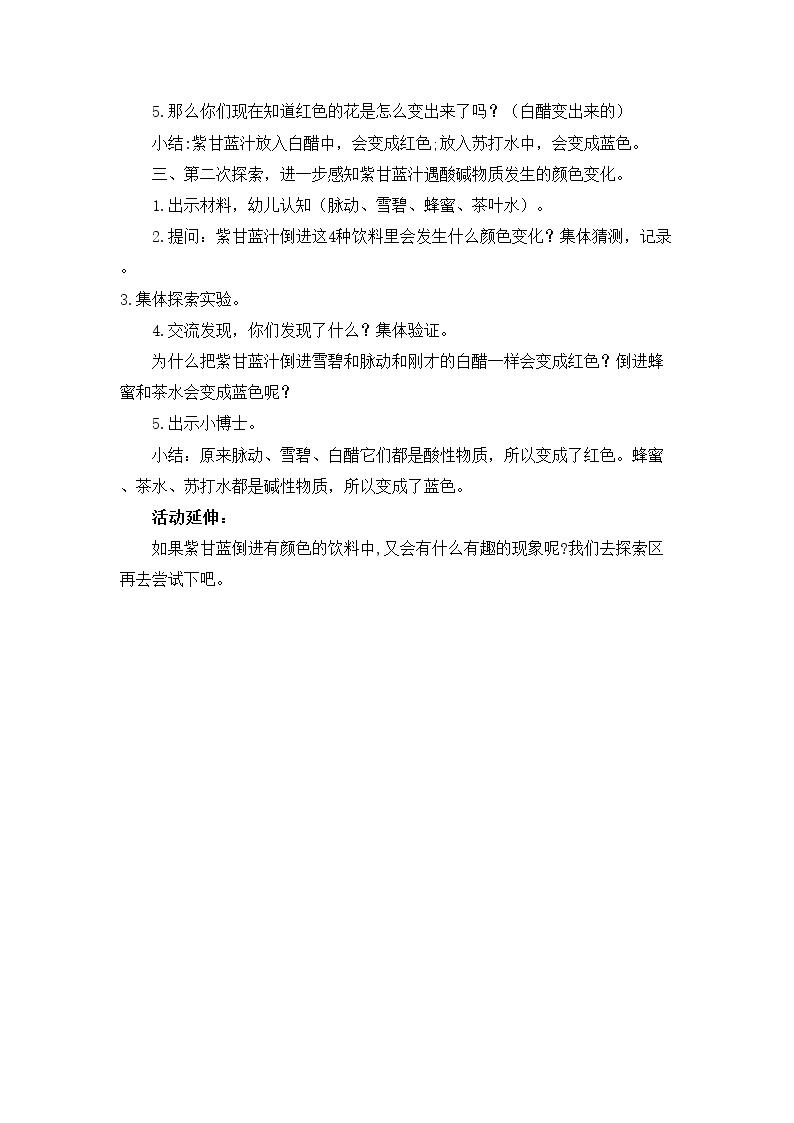 5.那么你们现在知道红色的花是怎么变出来了吗？（白醋变出来的）

小结:紫甘蓝汁放入白醋中，会变成红色;放入苏打水中，会变成蓝色。

三、第二次探索，进一步感知紫甘蓝汁遇酸碱物质发生的颜色变化。

1.出示材料，幼儿认知（脉动、雪碧、蜂蜜、茶叶水）。

2.提问：紫甘蓝汁倒进这4种饮料里会发生什么颜色变化？集体猜测，记录。

3.集体探索实验。

4.交流发现，你们发现了什么？集体验证。

为什么把紫甘蓝汁倒进雪碧和脉动和刚才的白醋一样会变成红色？倒进蜂蜜和茶水会变成蓝色呢？

5.出示小博士。

小结：原来脉动、雪碧、白醋它们都是酸性物质，所以变成了红色。蜂蜜、茶水、苏打水都是碱性物质，所以变成了蓝色。

活动延伸：

如果紫甘蓝倒进有颜色的饮料中,又会有什么有趣的现象呢?我们去探索区再去尝试下吧。